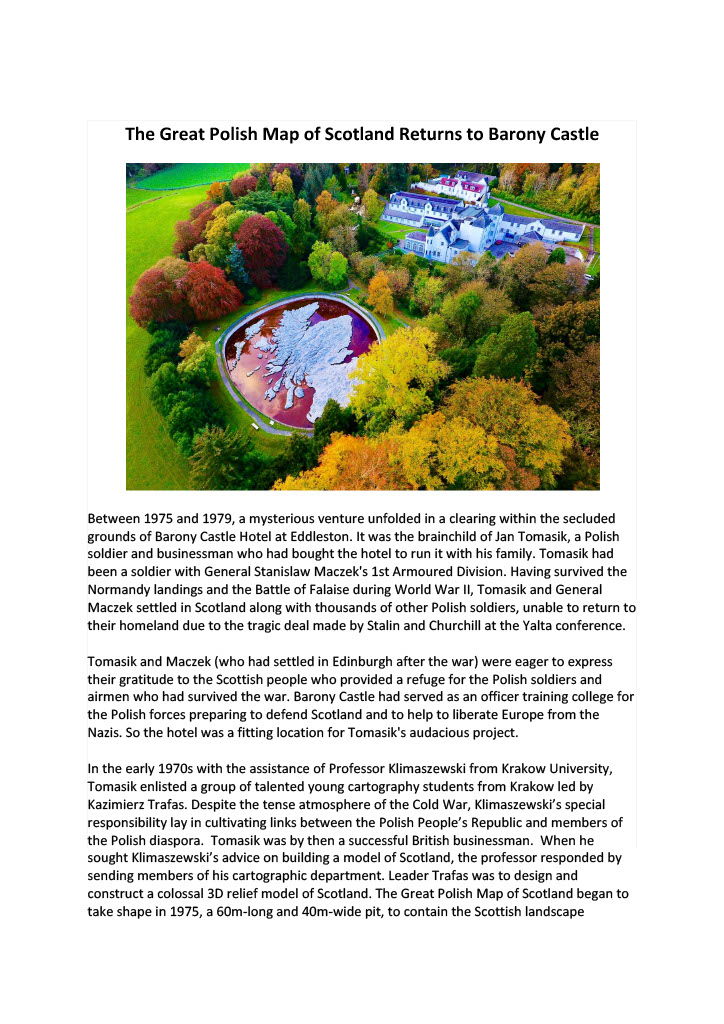 The Great Polish Map of Scotland Returns to Barony Castle

Between 1975 and 1979, a mysterious venture unfolded in a clearing within the secluded grounds of Barony Castle Hotel at Eddleston. It was the brainchild of Jan Tomasik, a Polish soldier and businessman who had bought the hotel to run it with his family. Tomasik had been a soldier with General Stanislaw Maczek's 1st Armoured Division. Having survived the Normandy landings and the Battle of Falaise during World War II, Tomasik and General Maczek settled in Scotland along with thousands of other Polish soldiers, unable to return to their homeland due to the tragic deal made by Stalin and Churchill at the Yalta conference.

Tomasik and Maczek (who had settled in Edinburgh after the war) were eager to express their gratitude to the Scottish people who provided a refuge for the Polish soldiers and airmen who had survived the war. Barony Castle had served as an officer training college for the Polish forces preparing to defend Scotland and to help to liberate Europe from the Nazis. So the hotel was a fitting location for Tomasik's audacious project.

In the early 1970s with the assistance of Professor Klimaszewski from Krakow University, Tomasik enlisted a group of talented young cartography students from Krakow led by Kazimierz Trafas. Despite the tense atmosphere of the Cold War, Klimaszewski's special responsibility lay in cultivating links between the Polish People's Republic and members of the Polish diaspora. Tomasik was by then a successful British businessman. When he sought Klimaszewski's advice on building a model of Scotland, the professor responded by sending members of his cartographic department. Leader Trafas was to design and construct a colossal 3D relief model of Scotland. The Great Polish Map of Scotland began to take shape in 1975, a 60m-long and 40m-wide pit, to contain the Scottish landscape